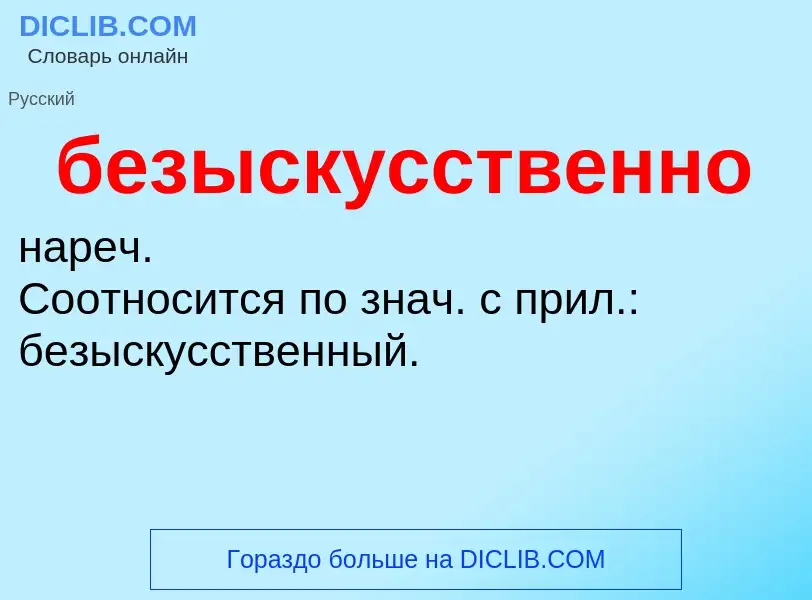 DICLIB.COM
Словарь онлайн

Русский

безыскусственно

нареч.
Соотносится по знач. с прил.: безыскусственный.

Гораздо больше на DICLIB.COM